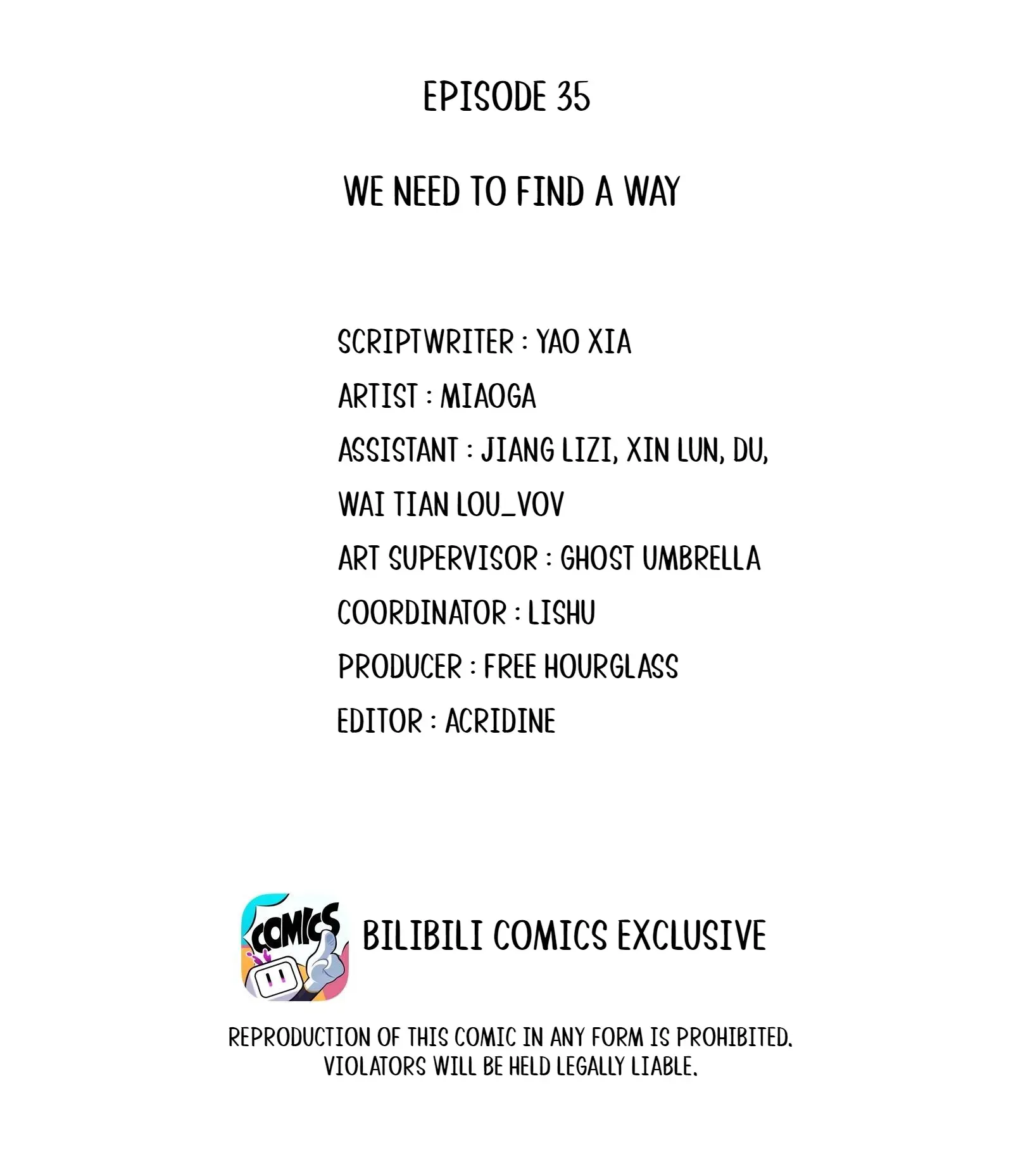 EPISODE 35

WE NEED TO FIND A WAY

SCRIPTWRITER : YAO XIA
ARTIST : MIAOGA
ASSISTANT : JIANG LIZI, XIN LUN, DU,
WAI TIAN LOU_VOV
ART SUPERVISOR : GHOST UMBRELLA
COORDINATOR : LISHU
PRODUCER : FREE HOURGLASS
EDITOR : ACRIDINE

COMICS

BILIBILI COMICS EXCLUSIVE

REPRODUCTION OF THIS COMIC IN ANY FORM IS PROHIBITED. VIOLATORS WILL BE HELD LEGALLY LIABLE.